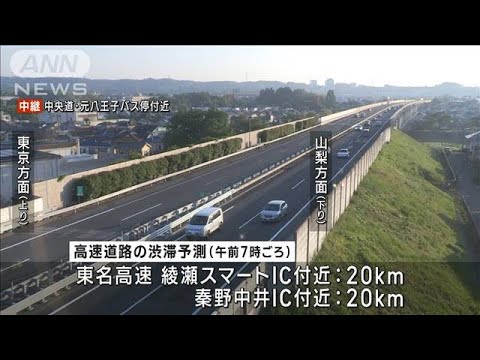 ANN NEWS

中継 中央道・元八王子バス停付近

東京方面（上り）

山梨方面（下り）

高速道路の渋滞予測（午前7時ごろ）

東名高速 綾瀬スマートIC付近：20km
秦野中井IC付近：20km